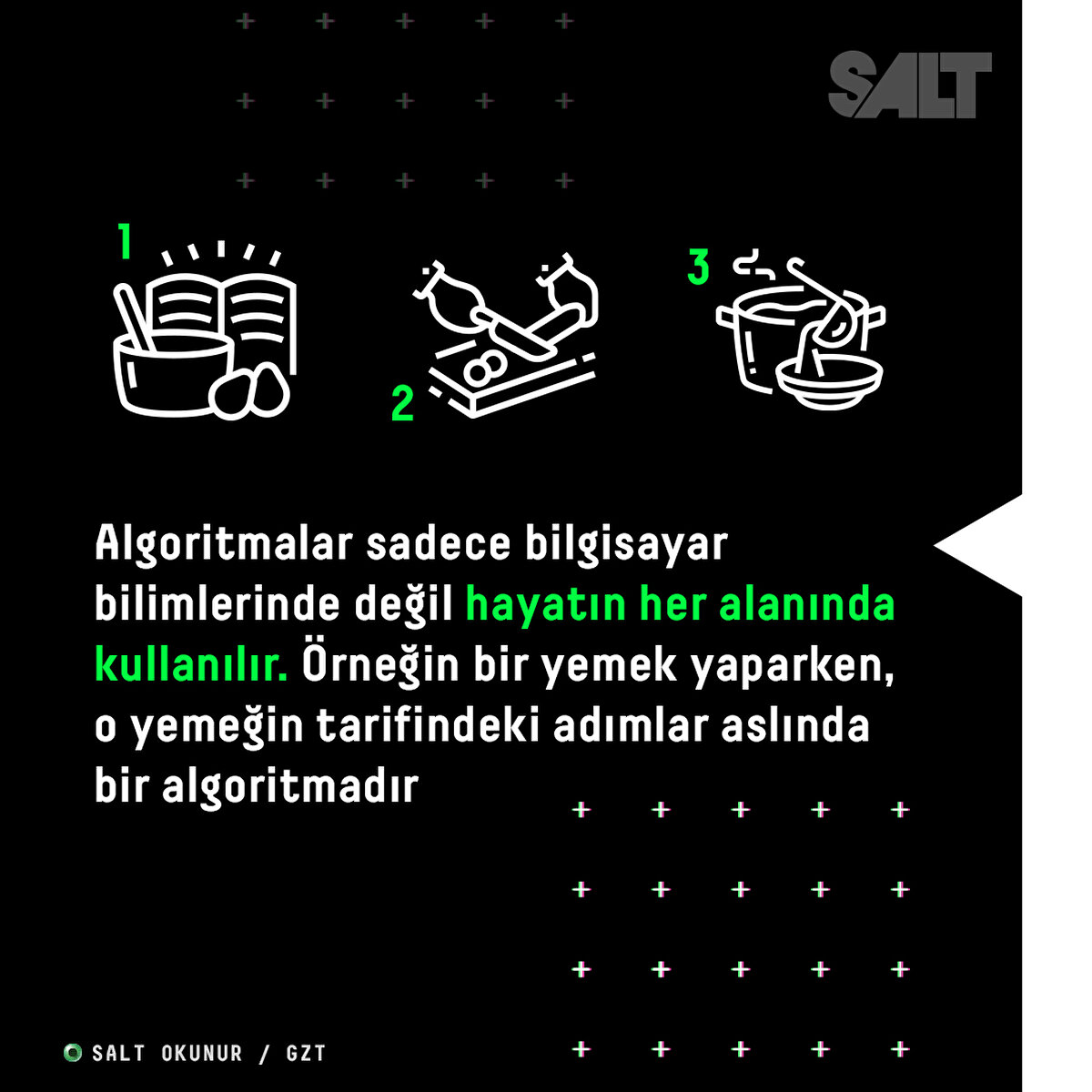 SALT

1

2

3

Algoritmalar sadece bilgisayar bilimlerinde değil hayatın her alanında kullanılır. Örneğin bir yemek yaparken, o yemeğin tarifindeki adımlar aslında bir algoritmadır

SALT OKUNUR / GZT